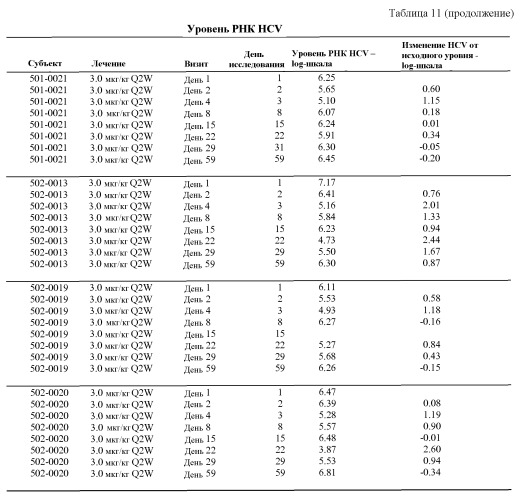 Таблица 11 (продолжение)

Уровень РНК HCV

| Субъект | Лечение | Визит | День исследования | Уровень РНК HCV – log-шкала | Изменение HCV от исходного уровня - log-шкала |
|---|---|---|---|---|---|
| 501-0021 | 3.0 мкг/кг Q2W | День 1 | 1 | 6.25 | |
| 501-0021 | 3.0 мкг/кг Q2W | День 2 | 2 | 5.65 | 0.60 |
| 501-0021 | 3.0 мкг/кг Q2W | День 4 | 3 | 5.10 | 1.15 |
| 501-0021 | 3.0 мкг/кг Q2W | День 8 | 8 | 6.07 | 0.18 |
| 501-0021 | 3.0 мкг/кг Q2W | День 15 | 15 | 6.24 | 0.01 |
| 501-0021 | 3.0 мкг/кг Q2W | День 22 | 22 | 5.91 | 0.34 |
| 501-0021 | 3.0 мкг/кг Q2W | День 29 | 31 | 6.30 | -0.05 |
| 501-0021 | 3.0 мкг/кг Q2W | День 59 | 59 | 6.45 | -0.20 |
| 502-0013 | 3.0 мкг/кг Q2W | День 1 | 1 | 7.17 | |
| 502-0013 | 3.0 мкг/кг Q2W | День 2 | 2 | 6.41 | 0.76 |
| 502-0013 | 3.0 мкг/кг Q2W | День 4 | 3 | 5.16 | 2.01 |
| 502-0013 | 3.0 мкг/кг Q2W | День 8 | 8 | 5.84 | 1.33 |
| 502-0013 | 3.0 мкг/кг Q2W | День 15 | 15 | 6.23 | 0.94 |
| 502-0013 | 3.0 мкг/кг Q2W | День 22 | 22 | 4.73 | 2.44 |
| 502-0013 | 3.0 мкг/кг Q2W | День 29 | 29 | 5.50 | 1.67 |
| 502-0013 | 3.0 мкг/кг Q2W | День 59 | 59 | 6.30 | 0.87 |
| 502-0019 | 3.0 мкг/кг Q2W | День 1 | 1 | 6.11 | |
| 502-0019 | 3.0 мкг/кг Q2W | День 2 | 2 | 5.53 | 0.58 |
| 502-0019 | 3.0 мкг/кг Q2W | День 4 | 3 | 4.93 | 1.18 |
| 502-0019 | 3.0 мкг/кг Q2W | День 8 | 8 | 6.27 | -0.16 |
| 502-0019 | 3.0 мкг/кг Q2W | День 15 | 15 | | |
| 502-0019 | 3.0 мкг/кг Q2W | День 22 | 22 | 5.27 | 0.84 |
| 502-0019 | 3.0 мкг/кг Q2W | День 29 | 29 | 5.68 | 0.43 |
| 502-0019 | 3.0 мкг/кг Q2W | День 59 | 59 | 6.26 | -0.15 |
| 502-0020 | 3.0 мкг/кг Q2W | День 1 | 1 | 6.47 | |
| 502-0020 | 3.0 мкг/кг Q2W | День 2 | 2 | 6.39 | 0.08 |
| 502-0020 | 3.0 мкг/кг Q2W | День 4 | 3 | 5.28 | 1.19 |
| 502-0020 | 3.0 мкг/кг Q2W | День 8 | 8 | 5.57 | 0.90 |
| 502-0020 | 3.0 мкг/кг Q2W | День 15 | 15 | 6.48 | -0.01 |
| 502-0020 | 3.0 мкг/кг Q2W | День 22 | 22 | 3.87 | 2.60 |
| 502-0020 | 3.0 мкг/кг Q2W | День 29 | 29 | 5.53 | 0.94 |
| 502-0020 | 3.0 мкг/кг Q2W | День 59 | 59 | 6.81 | -0.34 |